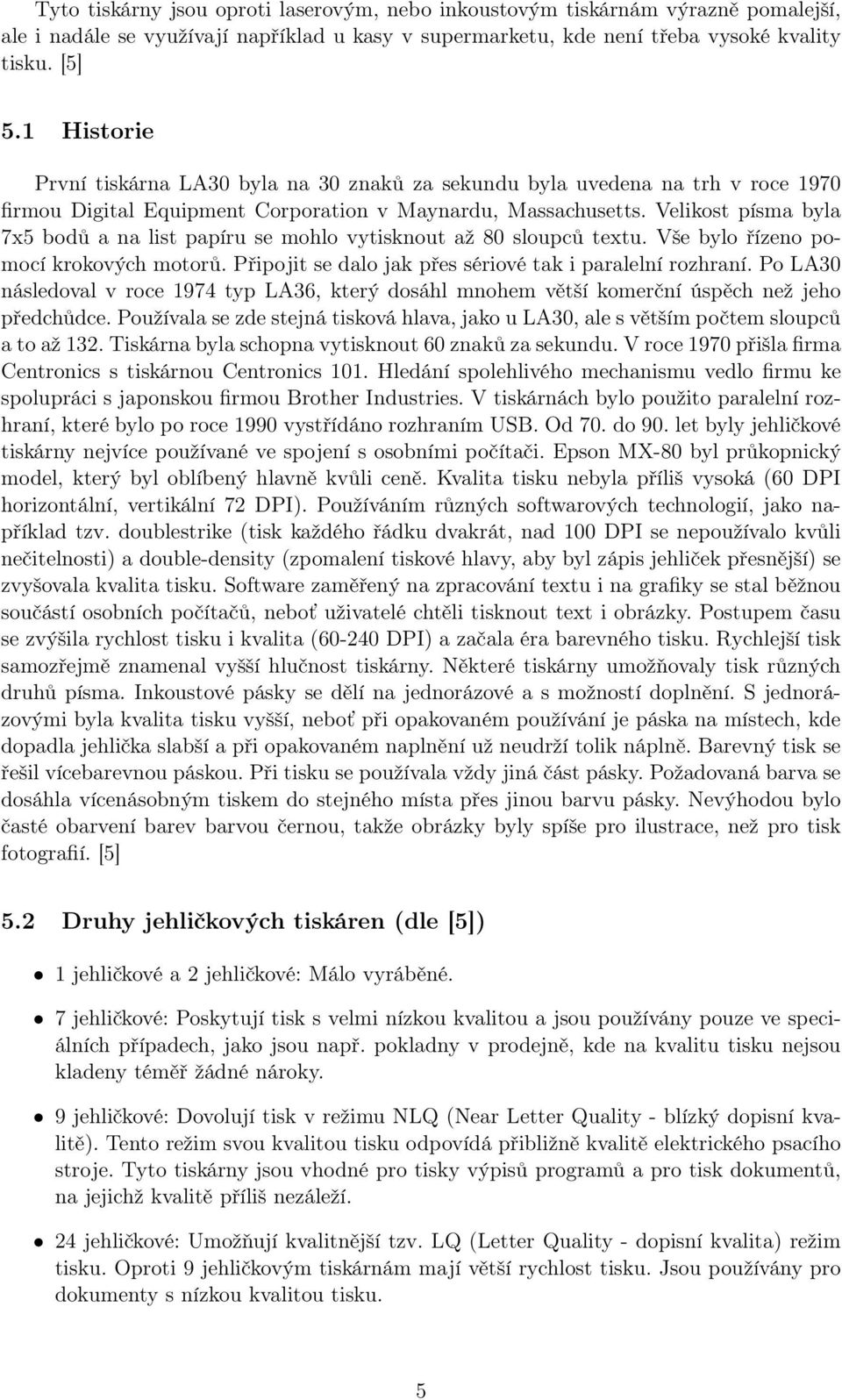 Tyto tiskárny jsou oproti laserovým, nebo inkoustovým tiskárnám výrazně pomalejší, ale i nadále se využívají například u kasy v supermarketu, kde není třeba vysoké kvality tisku. [5]

5.1 Historie

První tiskárna LA30 byla na 30 znaků za sekundu byla uvedena na trh v roce 1970 firmou Digital Equipment Corporation v Maynardu, Massachusetts. Velikost písma byla 7x5 bodů a na list papíru se mohlo vytisknout až 80 sloupců textu. Vše bylo řízeno pomocí krokových motorů. Připojit se dalo jak přes sériové tak i paralelní rozhraní. Po LA30 následoval v roce 1974 typ LA36, který dosáhl mnohem větší komerční úspěch než jeho předchůdce. Používala se zde stejná tisková hlava, jako u LA30, ale s větším počtem sloupců a to až 132. Tiskárna byla schopna vytisknout 60 znaků za sekundu. V roce 1970 přišla firma Centronics s tiskárnou Centronics 101. Hledání spolehlivého mechanismu vedlo firmu ke spolupráci s japonskou firmou Brother Industries. V tiskárnách bylo použito paralelní rozhraní, které bylo po roce 1990 vystřídáno rozhraním USB. Od 70. do 90. let byly jehličkové tiskárny nejvíce používané ve spojení s osobními počítači. Epson MX-80 byl průkopnický model, který byl oblíbený hlavně kvůli ceně. Kvalita tisku nebyla příliš vysoká (60 DPI horizontální, vertikální 72 DPI). Používáním různých softwarových technologií, jako například tzv. doublestrike (tisk každého řádku dvakrát, nad 100 DPI se nepoužívalo kvůli nečitelnosti) a double-density (zpomalení tiskové hlavy, aby byl zápis jehliček přesnější) se zvyšovala kvalita tisku. Software zaměřený na zpracování textu i na grafiky se stal běžnou součástí osobních počítačů, neboť uživatelé chtěli tisknout text i obrázky. Postupem času se zvýšila rychlost tisku i kvalita (60-240 DPI) a začala éra barevného tisku. Rychlejší tisk samozřejmě znamenal vyšší hlučnost tiskárny. Některé tiskárny umožňovaly tisk různých druhů písma. Inkoustové pásky se dělí na jednorázové a s možností doplnění. S jednorázovými byla kvalita tisku vyšší, neboť při opakovaném používání je páska na místech, kde dopadla jehlička slabší a při opakovaném naplnění už neudrží tolik náplně. Barevný tisk se řešil vícebarevnou páskou. Při tisku se používala vždy jiná část pásky. Požadovaná barva se dosáhla vícenásobným tiskem do stejného místa přes jinou barvu pásky. Nevýhodou bylo časté obarvení barev barvou černou, takže obrázky byly spíše pro ilustrace, než pro tisk fotografií. [5]

5.2 Druhy jehličkových tiskáren (dle [5])

• 1 jehličkové a 2 jehličkové: Málo vyráběné.

• 7 jehličkové: Poskytují tisk s velmi nízkou kvalitou a jsou používány pouze ve speciálních případech, jako jsou např. pokladny v prodejně, kde na kvalitu tisku nejsou kladeny téměř žádné nároky.

• 9 jehličkové: Dovolují tisk v režimu NLQ (Near Letter Quality - blízký dopisní kvalitě). Tento režim svou kvalitou tisku odpovídá přibližně kvalitě elektrického psacího stroje. Tyto tiskárny jsou vhodné pro tisky výpisů programů a pro tisk dokumentů, na jejichž kvalitě příliš nezáleží.

• 24 jehličkové: Umožňují kvalitnější tzv. LQ (Letter Quality - dopisní kvalita) režim tisku. Oproti 9 jehličkovým tiskárnám mají větší rychlost tisku. Jsou používány pro dokumenty s nízkou kvalitou tisku.

5